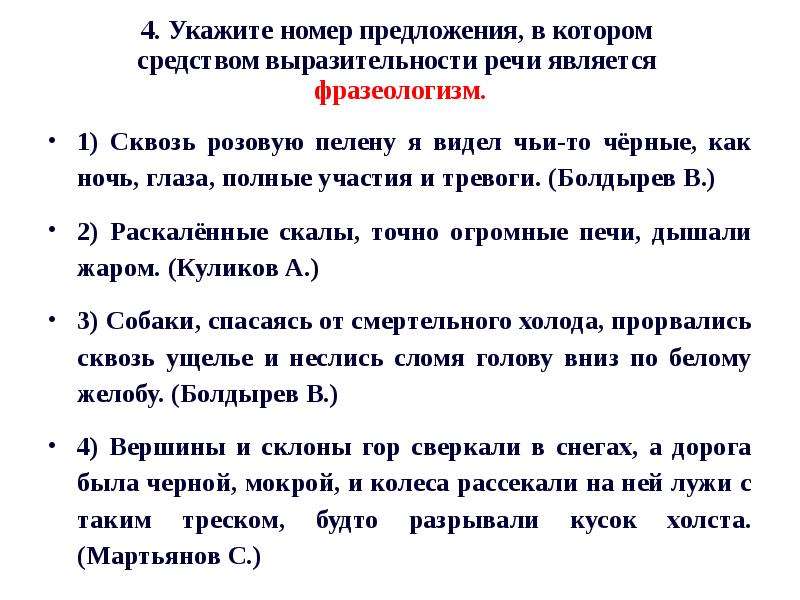 4. Укажите номер предложения, в котором средством выразительности речи является фразеологизм.

• 1) Сквозь розовую пелену я видел чьи-то чёрные, как ночь, глаза, полные участия и тревоги. (Болдырев В.)

• 2) Раскалённые скалы, точно огромные печи, дышали жаром. (Куликов А.)

• 3) Собаки, спасаясь от смертельного холода, прорвались сквозь ущелье и неслись сломя голову вниз по белому желобу. (Болдырев В.)

• 4) Вершины и склоны гор сверкали в снегах, а дорога была черной, мокрой, и колеса рассекали на ней лужи с таким треском, будто разрывали кусок холста. (Мартьянов С.)